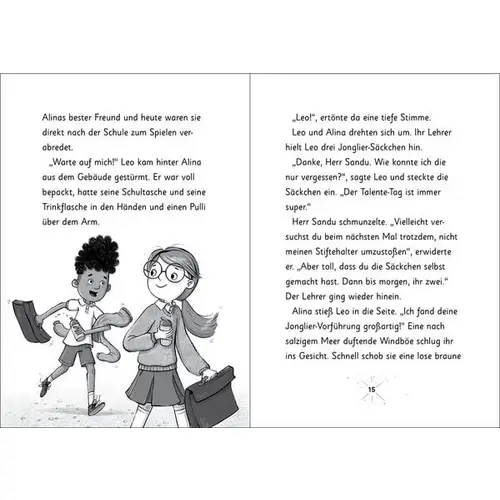 Alinas bester Freund und heute waren sie direkt nach der Schule zum Spielen verabredet.

„Warte auf mich!" Leo kam hinter Alina aus dem Gebäude gestürmt. Er war voll bepackt, hatte seine Schultasche und seine Trinkflasche in den Händen und einen Pulli über dem Arm.

„Leo!", ertönte da eine tiefe Stimme.

Leo und Alina drehten sich um. Ihr Lehrer hielt Leo drei Jonglier-Säckchen hin.

„Danke, Herr Sandu. Wie konnte ich die nur vergessen?", sagte Leo und steckte die Säckchen ein. „Der Talente-Tag ist immer super."

Herr Sandu schmunzelte. „Vielleicht versuchst du beim nächsten Mal trotzdem, nicht meinen Stiftehalter umzustoßen", erwiderte er. „Aber toll, dass du die Säckchen selbst gemacht hast. Dann bis morgen, ihr zwei." Der Lehrer ging wieder hinein.

Alina stieß Leo in die Seite. „Ich fand deine Jonglier-Vorführung großartig!" Eine nach salzigem Meer duftende Windböe schlug ihr ins Gesicht. Schnell schob sie eine lose braune

15